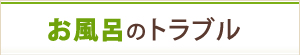 お風呂のトラブル